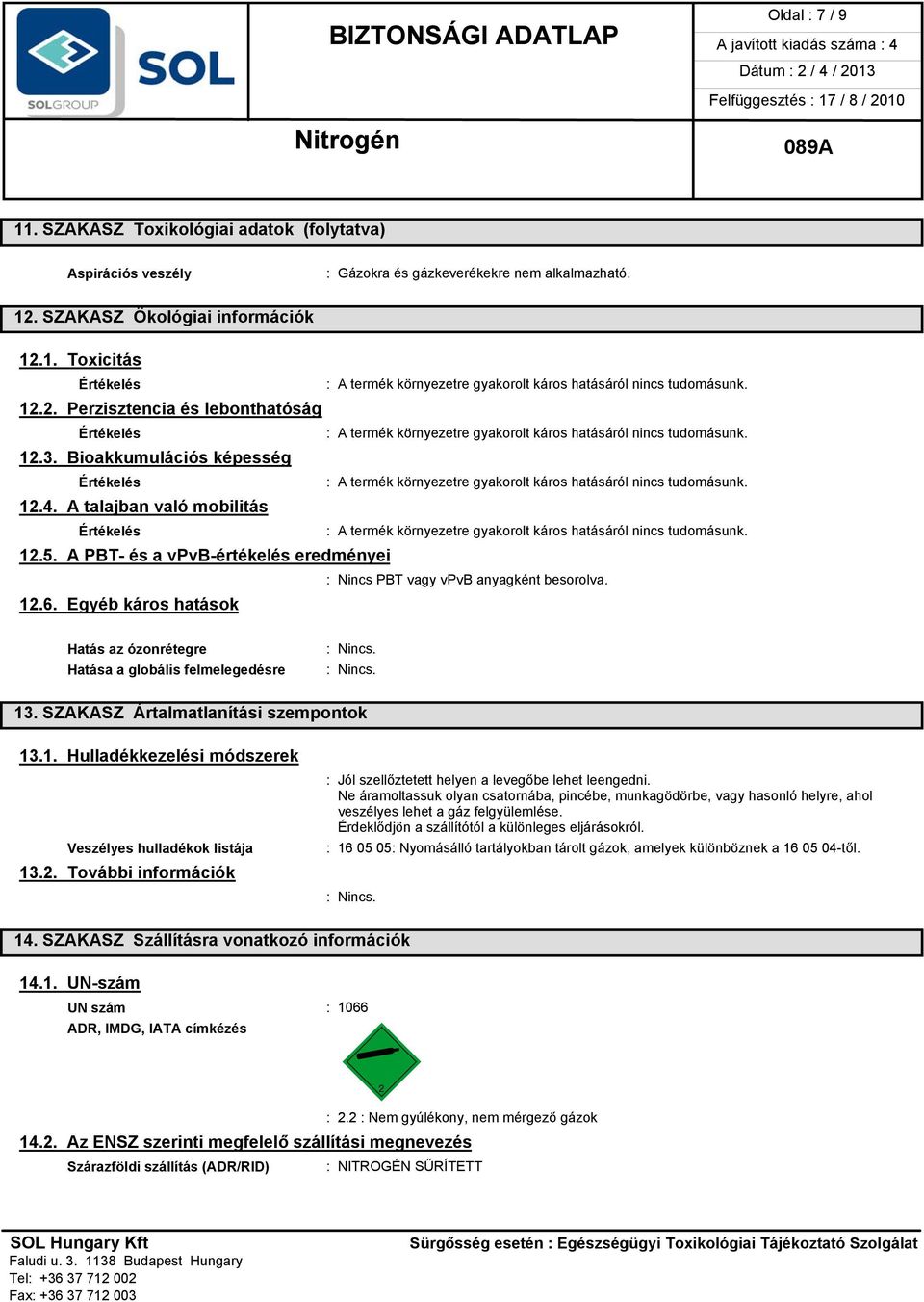 SOL
SOLGROUP

BIZTONSÁGI ADATLAP

Oldal : 7 / 9
A javított kiadás száma : 4
Dátum : 2 / 4 / 2013
Felfüggesztés : 17 / 8 / 2010

Nitrogén

089A

11. SZAKASZ Toxikológiai adatok (folytatva)

Aspirációs veszély : Gázokra és gázkeverékekre nem alkalmazható.

12. SZAKASZ Ökológiai információk

12.1. Toxicitás

Értékelés : A termék környezetre gyakorolt káros hatásáról nincs tudomásunk.

12.2. Perzisztencia és lebonthatóság

Értékelés : A termék környezetre gyakorolt káros hatásáról nincs tudomásunk.

12.3. Bioakkumulációs képesség

Értékelés : A termék környezetre gyakorolt káros hatásáról nincs tudomásunk.

12.4. A talajban való mobilitás

Értékelés : A termék környezetre gyakorolt káros hatásáról nincs tudomásunk.

12.5. A PBT- és a vPvB-értékelés eredményei

: Nincs PBT vagy vPvB anyagként besorolva.

12.6. Egyéb káros hatások

Hatás az ózonrétegre : Nincs.
Hatása a globális felmelegedésre : Nincs.

13. SZAKASZ Ártalmatlanítási szempontok

13.1. Hulladékkezelési módszerek

: Jól szellőztetett helyen a levegőbe lehet leengedni.
Ne áramoltassuk olyan csatornába, pincébe, munkagödörbe, vagy hasonló helyre, ahol veszélyes lehet a gáz felgyülemlése.
Érdeklődjön a szállítótól a különleges eljárásokról.

Veszélyes hulladékok listája : 16 05 05: Nyomásálló tartályokban tárolt gázok, amelyek különböznek a 16 05 04-től.

13.2. További információk

: Nincs.

14. SZAKASZ Szállításra vonatkozó információk

14.1. UN-szám

UN szám : 1066
ADR, IMDG, IATA címkézés

2

: 2.2 : Nem gyúlékony, nem mérgező gázok

14.2. Az ENSZ szerinti megfelelő szállítási megnevezés

Szárazföldi szállítás (ADR/RID) : NITROGÉN SŰRÍTETT

SOL Hungary Kft
Faludi u. 3. 1138 Budapest Hungary
Tel: +36 37 712 002
Fax: +36 37 712 003

Sürgősség esetén : Egészségügyi Toxikológiai Tájékoztató Szolgálat